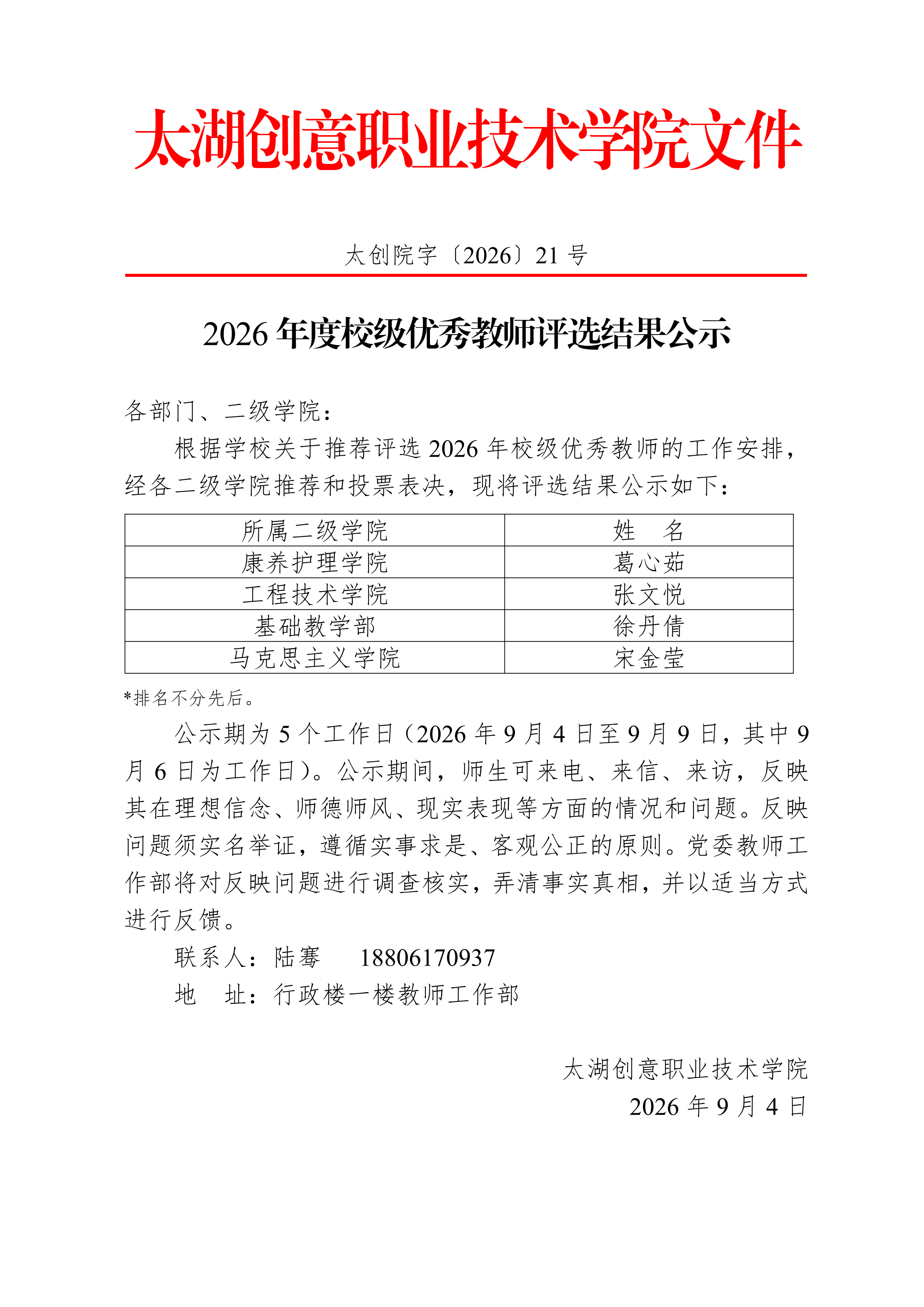 太湖创意职业技术学院文件

太创院字〔2026〕21号

2026年度校级优秀教师评选结果公示

各部门、二级学院：

根据学校关于推荐评选2026年校级优秀教师的工作安排，经各二级学院推荐和投票表决，现将评选结果公示如下：

| 所属二级学院 | 姓 名 |
|---|---|
| 康养护理学院 | 葛心茹 |
| 工程技术学院 | 张文悦 |
| 基础教学部 | 徐丹倩 |
| 马克思主义学院 | 宋金莹 |

*排名不分先后。

公示期为5个工作日（2026年9月4日至9月9日，其中9月6日为工作日）。公示期间，师生可来电、来信、来访，反映其在理想信念、师德师风、现实表现等方面的情况和问题。反映问题须实名举证，遵循实事求是、客观公正的原则。党委教师工作部将对反映问题进行调查核实，弄清事实真相，并以适当方式进行反馈。

联系人：陆骞 18806170937

地 址：行政楼一楼教师工作部

太湖创意职业技术学院
2026年9月4日